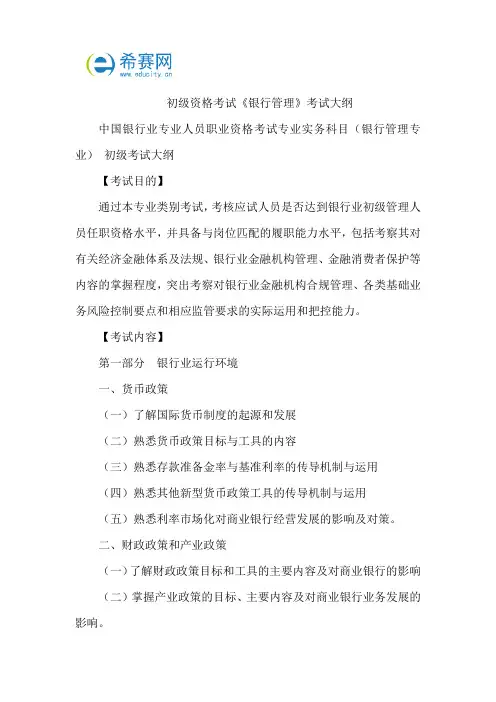 希赛网
www.educity.cn

初级资格考试《银行管理》考试大纲

中国银行业专业人员职业资格考试专业实务科目（银行管理专业） 初级考试大纲

【考试目的】

通过本专业类别考试，考核应试人员是否达到银行业初级管理人员任职资格水平，并具备与岗位匹配的履职能力水平，包括考察其对有关经济金融体系及法规、银行业金融机构管理、金融消费者保护等内容的掌握程度，突出考察对银行业金融机构合规管理、各类基础业务风险控制要点和相应监管要求的实际运用和把控能力。

【考试内容】

第一部分 银行业运行环境

一、货币政策

（一）了解国际货币制度的起源和发展

（二）熟悉货币政策目标与工具的内容

（三）熟悉存款准备金率与基准利率的传导机制与运用

（四）熟悉其他新型货币政策工具的传导机制与运用

（五）熟悉利率市场化对商业银行经营发展的影响及对策。

二、财政政策和产业政策

（一）了解财政政策目标和工具的主要内容及对商业银行的影响

（二）掌握产业政策的目标、主要内容及对商业银行业务发展的影响。